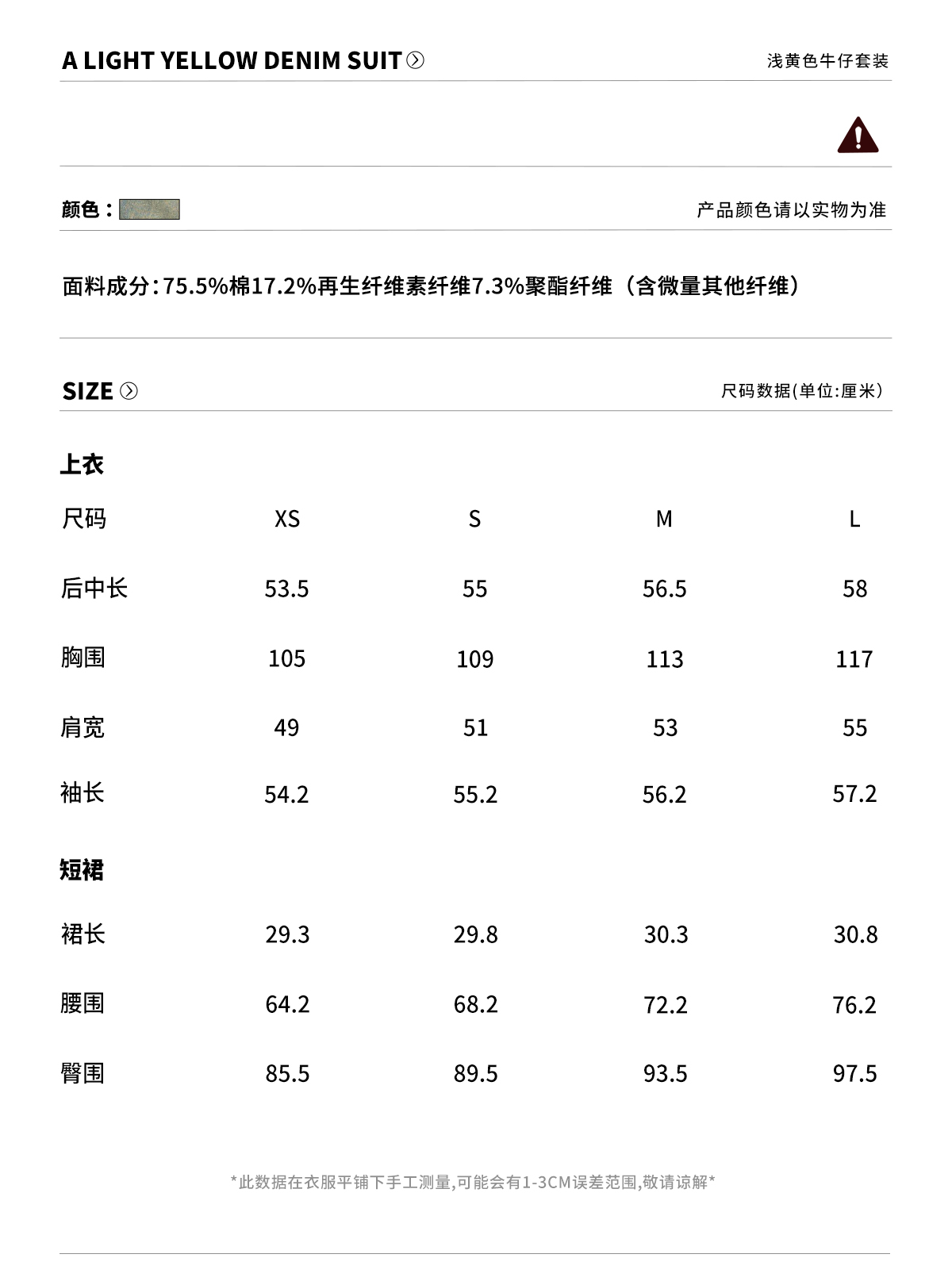 A LIGHT YELLOW DENIM SUIT

浅黄色牛仔套装

颜色：

产品颜色请以实物为准

面料成分：75.5%棉17.2%再生纤维素纤维7.3%聚酯纤维（含微量其他纤维）

SIZE

尺码数据(单位:厘米)

上衣

| 尺码 | XS | S | M | L |
|---|---|---|---|---|
| 后中长 | 53.5 | 55 | 56.5 | 58 |
| 胸围 | 105 | 109 | 113 | 117 |
| 肩宽 | 49 | 51 | 53 | 55 |
| 袖长 | 54.2 | 55.2 | 56.2 | 57.2 |

短裙

| 裙长 | 29.3 | 29.8 | 30.3 | 30.8 |
|---|---|---|---|---|
| 腰围 | 64.2 | 68.2 | 72.2 | 76.2 |
| 臀围 | 85.5 | 89.5 | 93.5 | 97.5 |

*此数据在衣服平铺下手工测量,可能会有1-3CM误差范围,敬请谅解*